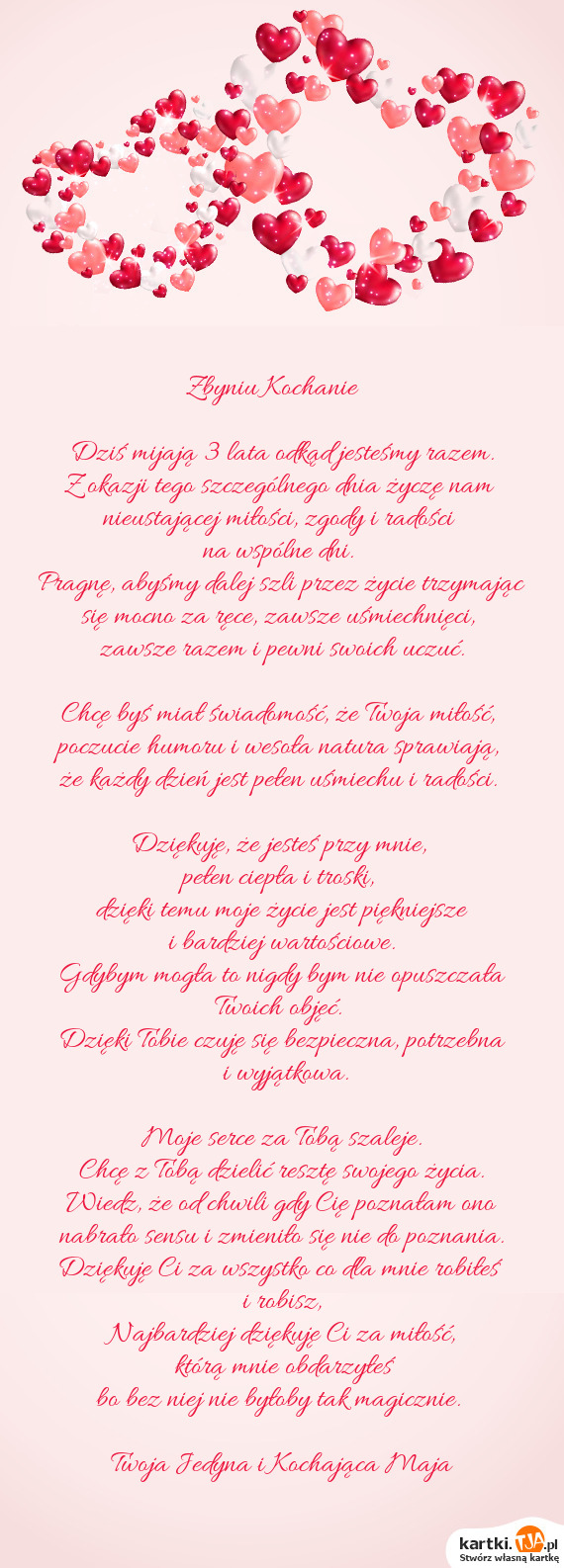 Zbyniu Kochanie

Dziś mijają 3 lata odkąd jesteśmy razem.
Z okazji tego szczególnego dnia życzę nam nieustającej miłości, zgody i radości na wspólne dni.
Pragnę, abyśmy dalej szli przez życie trzymając się mocno za ręce, zawsze uśmiechnięci, zawsze razem i pewni swoich uczuć.

Chcę byś miał świadomość, że Twoja miłość, poczucie humoru i wesoła natura sprawiają, że każdy dzień jest pełen uśmiechu i radości.

Dziękuje, że jesteś przy mnie, pełen ciepła i troski, dzięki temu moje życie jest piękniejsze i bardziej wartościowe.
Gdybym mogła to nigdy bym nie opuszczała Twoich objęć.
Dzięki Tobie czuję się bezpieczna, potrzebna i wyjątkowa.

Moje serce za Tobą szaleje.
Chcę z Tobą dzielić resztę swojego życia.
Wiedz, że od chwili gdy Cię poznałam ono nabrało sensu i zmieniło się nie do poznania.
Dziękuję Ci za wszystko co dla mnie robiłeś i robisz,
Najbardziej dziękuję Ci za miłość, którą mnie obdarzyłeś bo bez niej nie byłoby tak magicznie.

Twoja Jedyna i Kochająca Maja

kartki.tja.pl
Stwórz własną kartkę